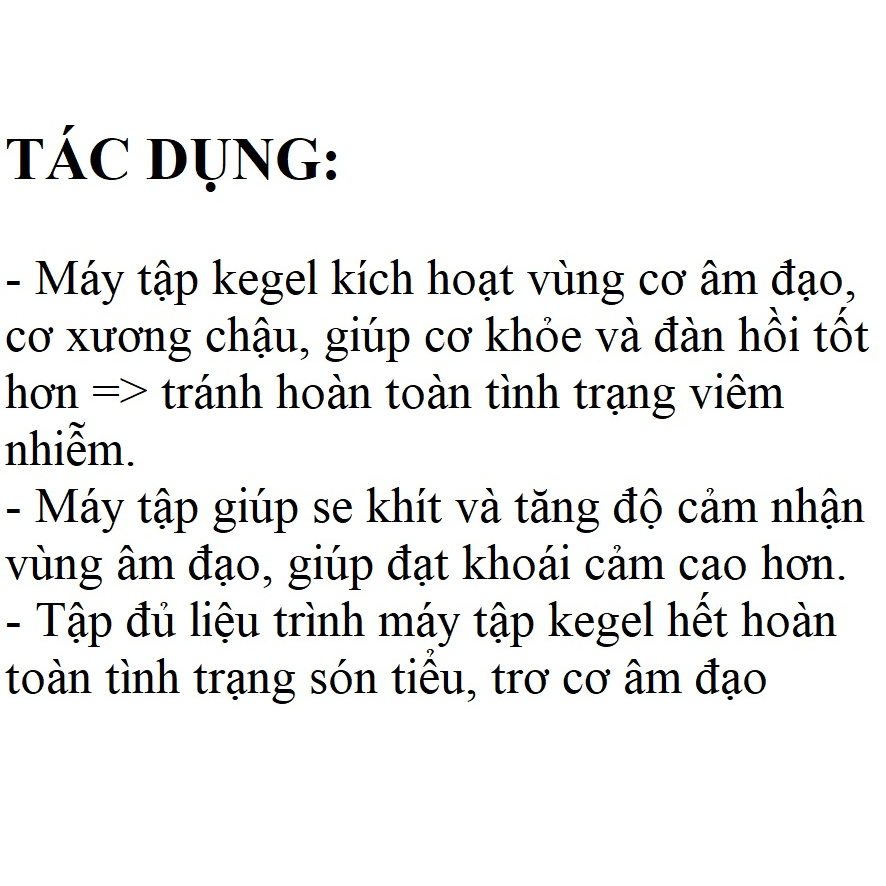 TÁC DỤNG:

- Máy tập kegel kích hoạt vùng cơ âm đạo, cơ xương chậu, giúp cơ khỏe và đàn hồi tốt hơn => tránh hoàn toàn tình trạng viêm nhiễm.
- Máy tập giúp se khít và tăng độ cảm nhận vùng âm đạo, giúp đạt khoái cảm cao hơn.
- Tập đủ liệu trình máy tập kegel hết hoàn toàn tình trạng són tiểu, trơ cơ âm đạo